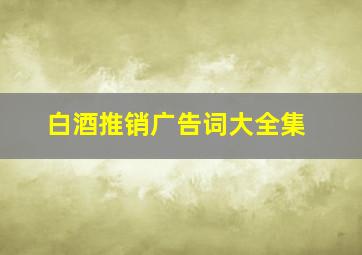 白酒推销广告词大全集